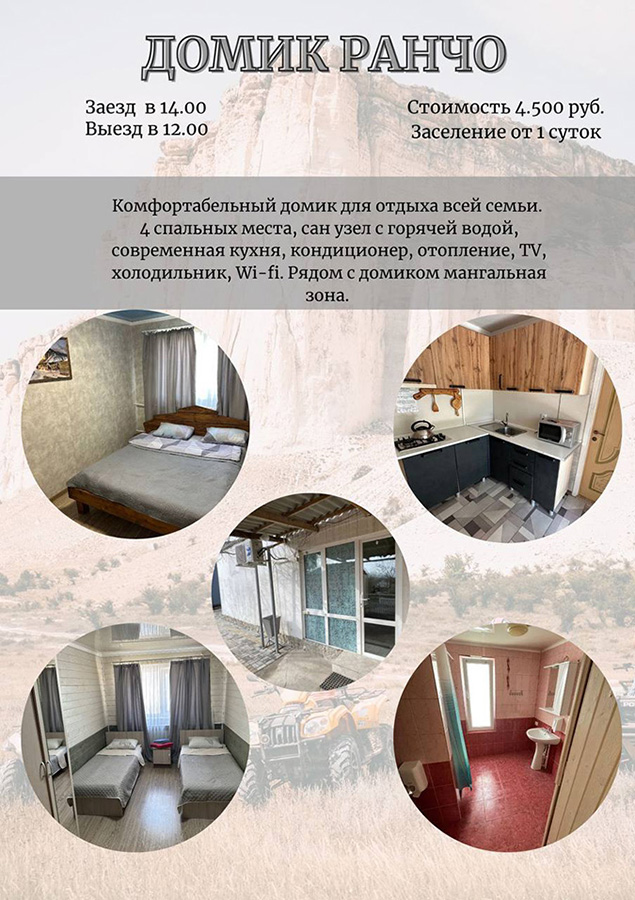 ДОМИК РАНЧО

Заезд в 14.00
Выезд в 12.00

Стоимость 4.500 руб.
Заселение от 1 суток

Комфортабельный домик для отдыха всей семьи. 4 спальных места, сан узел с горячей водой, современная кухня, кондиционер, отопление, TV, холодильник, Wi-fi. Рядом с домиком мангальная зона.